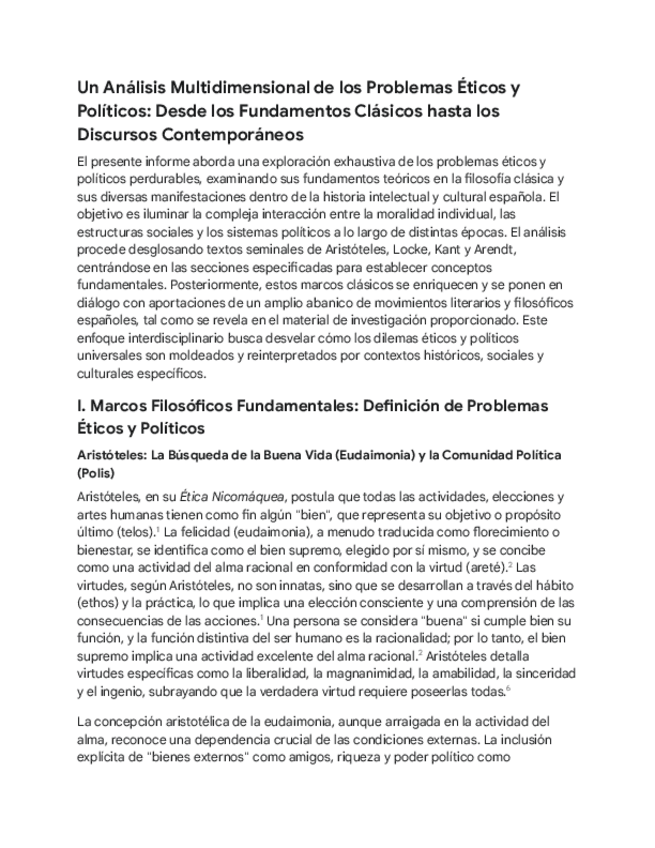 Un Análisis Multidimensional de los Problemas Éticos y Políticos: Desde los Fundamentos Clásicos hasta los Discursos Contemporáneos

El presente informe aborda una exploración exhaustiva de los problemas éticos y políticos perdurables, examinando sus fundamentos teóricos en la filosofía clásica y sus diversas manifestaciones dentro de la historia intelectual y cultural española. El objetivo es iluminar la compleja interacción entre la moralidad individual, las estructuras sociales y los sistemas políticos a lo largo de distintas épocas. El análisis procede desglosando textos seminales de Aristóteles, Locke, Kant y Arendt, centrándose en las secciones especificadas para establecer conceptos fundamentales. Posteriormente, estos marcos clásicos se enriquecen y se ponen en diálogo con aportaciones de un amplio abanico de movimientos literarios y filosóficos españoles, tal como se revela en el material de investigación proporcionado. Este enfoque interdisciplinario busca desvelar cómo los dilemas éticos y políticos universales son moldeados y reinterpretados por contextos históricos, sociales y culturales específicos.

I. Marcos Filosóficos Fundamentales: Definición de Problemas Éticos y Políticos

Aristóteles: La Búsqueda de la Buena Vida (Eudaimonia) y la Comunidad Política (Polis)

Aristóteles, en su Ética Nicomáquea, postula que todas las actividades, elecciones y artes humanas tienen como fin algún "bien", que representa su objetivo o propósito último (telos).$^1$ La felicidad (eudaimonia), a menudo traducida como florecimiento o bienestar, se identifica como el bien supremo, elegido por sí mismo, y se concibe como una actividad del alma racional en conformidad con la virtud (areté).$^2$ Las virtudes, según Aristóteles, no son innatas, sino que se desarrollan a través del hábito (ethos) y la práctica, lo que implica una elección consciente y una comprensión de las consecuencias de las acciones.$^1$ Una persona se considera "buena" si cumple bien su función, y la función distintiva del ser humano es la racionalidad; por lo tanto, el bien supremo implica una actividad excelente del alma racional.$^2$ Aristóteles detalla virtudes específicas como la liberalidad, la magnanimidad, la amabilidad, la sinceridad y el ingenio, subrayando que la verdadera virtud requiere poseerlas todas.$^6$

La concepción aristotélica de la eudaimonia, aunque arraigada en la actividad del alma, reconoce una dependencia crucial de las condiciones externas. La inclusión explícita de "bienes externos" como amigos, riqueza y poder político como